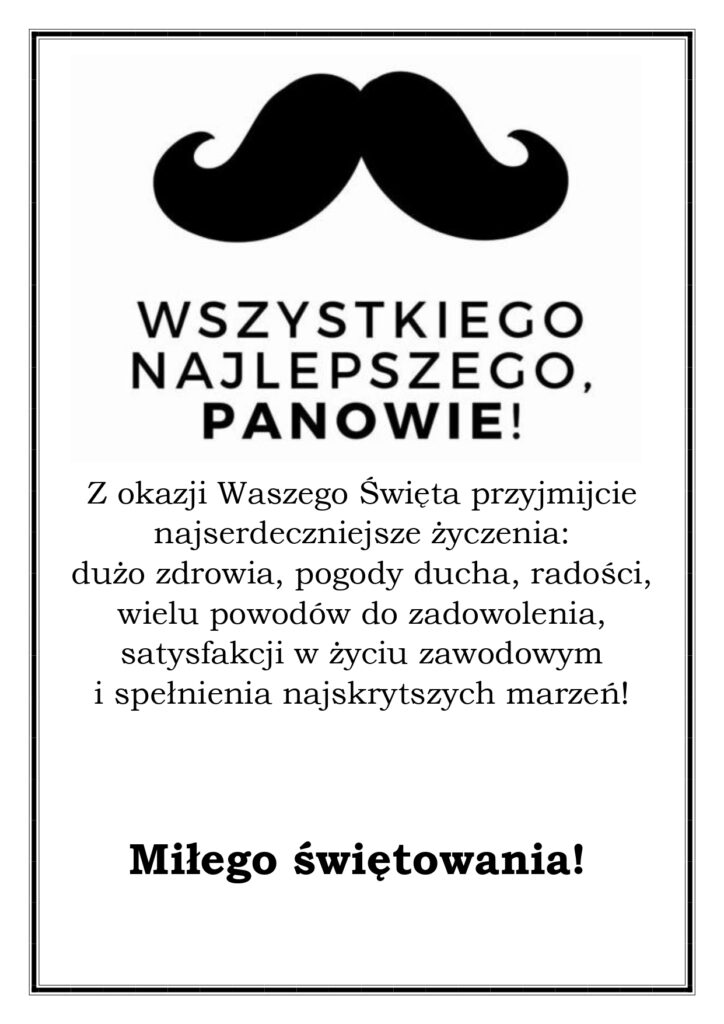 WSZYSTKIEGO
NAJLEPSZEGO,
PANOWIE!

Z okazji Waszego Święta przyjmijcie najserdeczniejsze życzenia:
dużo zdrowia, pogody ducha, radości, wielu powodów do zadowolenia, satysfakcji w życiu zawodowym i spełnienia najskrytszych marzeń!

Miłego świętowania!